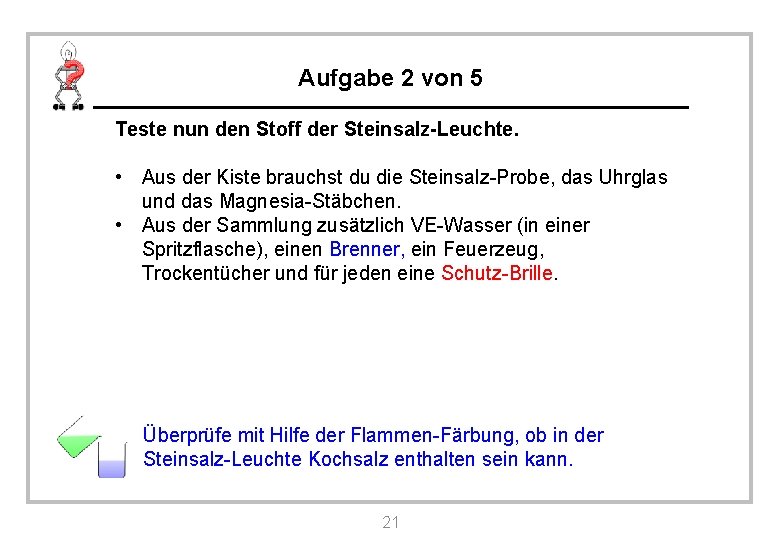 Aufgabe 2 von 5

Teste nun den Stoff der Steinsalz-Leuchte.

• Aus der Kiste brauchst du die Steinsalz-Probe, das Uhrglas und das Magnesia-Stäbchen.
• Aus der Sammlung zusätzlich VE-Wasser (in einer Spritzflasche), einen Brenner, ein Feuerzeug, Trockentücher und für jeden eine Schutz-Brille.

Überprüfe mit Hilfe der Flammen-Färbung, ob in der Steinsalz-Leuchte Kochsalz enthalten sein kann.

21